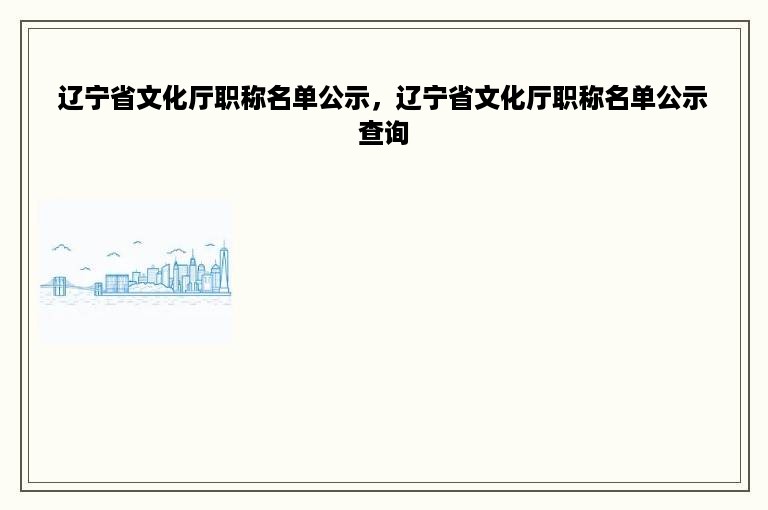 辽宁省文化厅职称名单公示，辽宁省文化厅职称名单公示查询